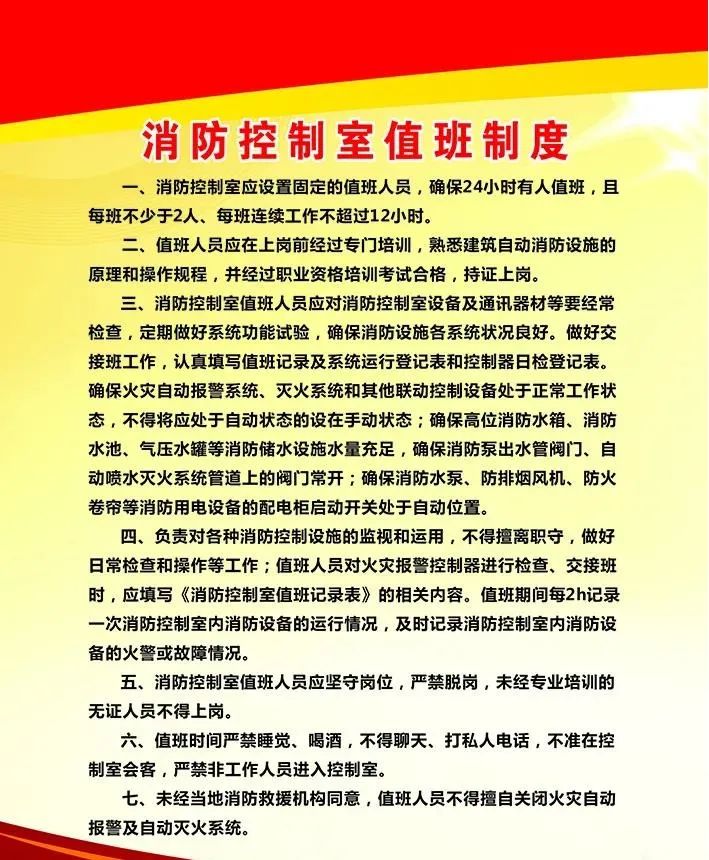 消防控制室值班制度

一、消防控制室应设置固定的值班人员，确保24小时有人值班，且每班不少于2人、每班连续工作不超过12小时。

二、值班人员应在上岗前经过专门培训，熟悉建筑自动消防设施的原理和操作规程，并经过职业资格培训考试合格，持证上岗。

三、消防控制室值班人员应对消防控制室设备及通讯器材等要经常检查，定期做好系统功能试验，确保消防设施各系统状况良好。做好交接班工作，认真填写值班记录及系统运行登记表和控制器日检登记表。确保火灾自动报警系统、灭火系统和其他联动控制设备处于正常工作状态，不得将应处于自动状态的设在手动状态；确保高位消防水箱、消防水池、气压水罐等消防储水设施水量充足，确保消防泵出水管阀门、自动喷水灭火系统管道上的阀门常开；确保消防水泵、防排烟风机、防火卷帘等消防用电设备的配电柜启动开关处于自动位置。

四、负责对各种消防控制设施的监视和运用，不得擅离职守，做好日常检查和操作等工作；值班人员对火灾报警控制器进行检查、交接班时，应填写《消防控制室值班记录表》的相关内容。值班期间每2h记录一次消防控制室内消防设备的运行情况，及时记录消防控制室内消防设备的火警或故障情况。

五、消防控制室值班人员应坚守岗位，严禁脱岗，未经专业培训的无证人员不得上岗。

六、值班时间严禁睡觉、喝酒，不得聊天、打私人电话，不准在控制室会客，严禁非工作人员进入控制室。

七、未经当地消防救援机构同意，值班人员不得擅自关闭火灾自动报警及自动灭火系统。